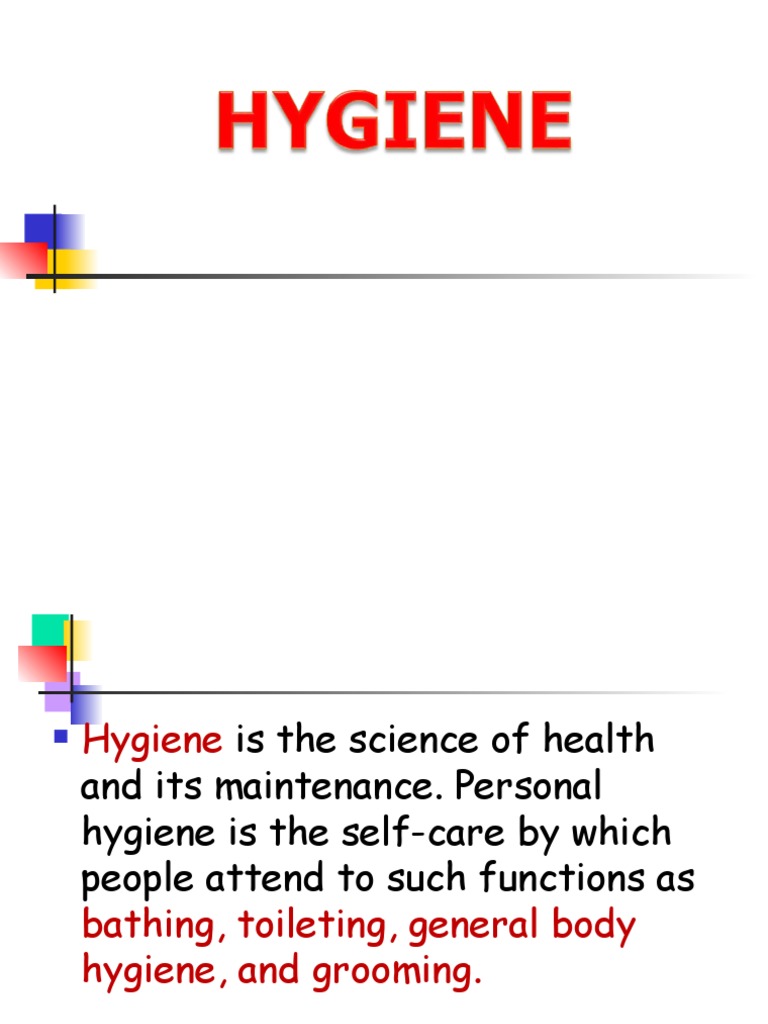 HYGIENE

• Hygiene is the science of health and its maintenance. Personal hygiene is the self-care by which people attend to such functions as bathing, toileting, general body hygiene, and grooming.